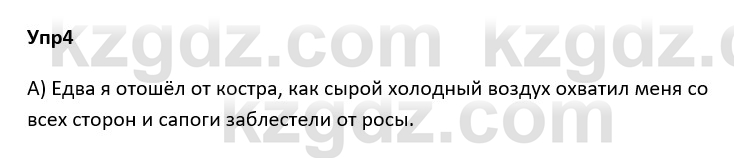 Упр4

kzgdz.com kzgdz.c

А) Едва я отошёл от костра, как сырой холодный воздух охватил меня со всех сторон и сапоги заблестели от росы.

kzgdz.com